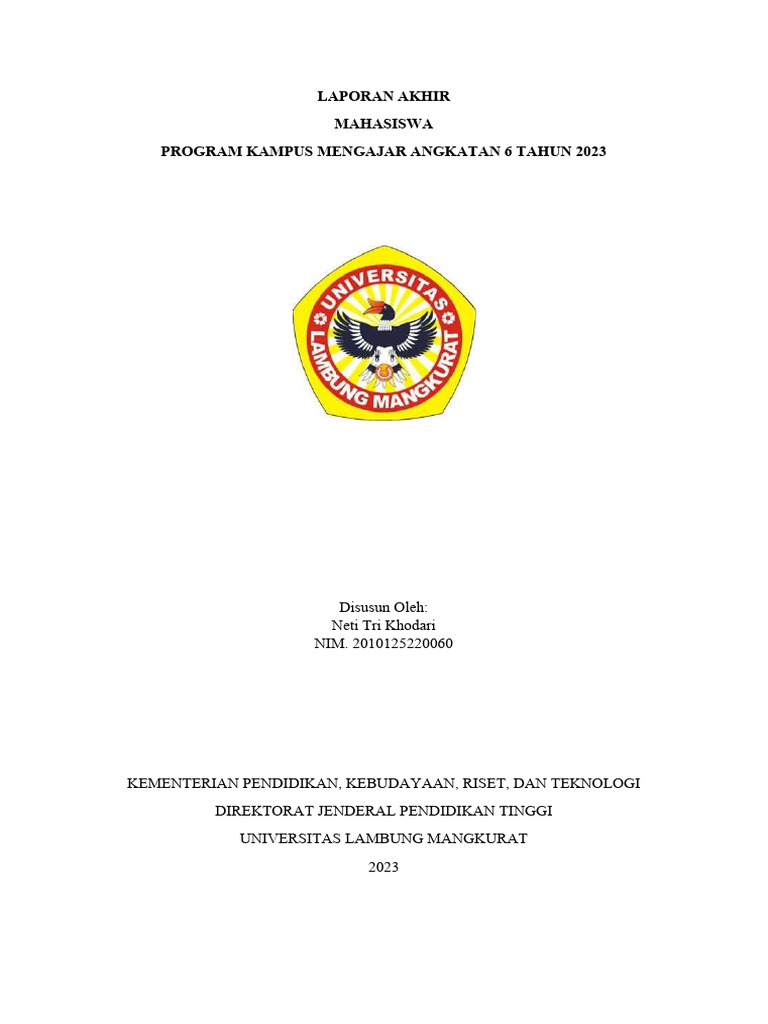 LAPORAN AKHIR
MAHASISWA
PROGRAM KAMPUS MENGAJAR ANGKATAN 6 TAHUN 2023

UNIVERSITAS
LAMBUNG MANGKURAT

Disusun Oleh:
Neti Tri Khodari
NIM. 2010125220060

KEMENTERIAN PENDIDIKAN, KEBUDAYAAN, RISET, DAN TEKNOLOGI
DIREKTORAT JENDERAL PENDIDIKAN TINGGI
UNIVERSITAS LAMBUNG MANGKURAT
2023